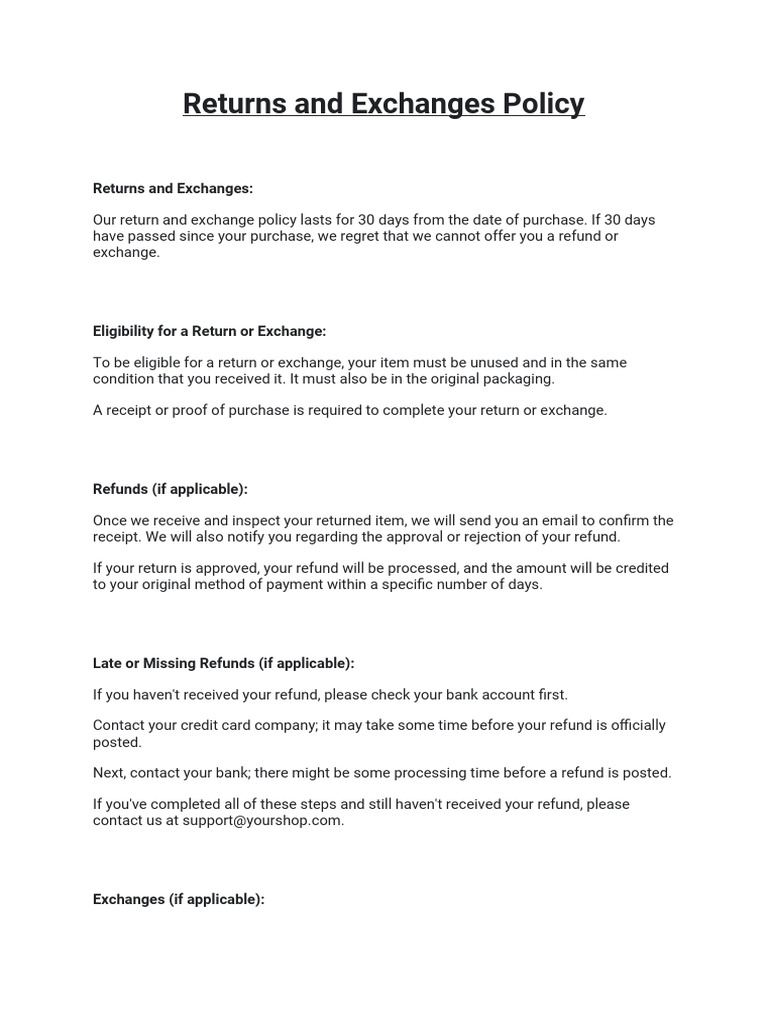 Returns and Exchanges Policy

Returns and Exchanges:

Our return and exchange policy lasts for 30 days from the date of purchase. If 30 days have passed since your purchase, we regret that we cannot offer you a refund or exchange.

Eligibility for a Return or Exchange:

To be eligible for a return or exchange, your item must be unused and in the same condition that you received it. It must also be in the original packaging.

A receipt or proof of purchase is required to complete your return or exchange.

Refunds (if applicable):

Once we receive and inspect your returned item, we will send you an email to confirm the receipt. We will also notify you regarding the approval or rejection of your refund.

If your return is approved, your refund will be processed, and the amount will be credited to your original method of payment within a specific number of days.

Late or Missing Refunds (if applicable):

If you haven't received your refund, please check your bank account first.

Contact your credit card company; it may take some time before your refund is officially posted.

Next, contact your bank; there might be some processing time before a refund is posted.

If you've completed all of these steps and still haven't received your refund, please contact us at support@yourshop.com.

Exchanges (if applicable):